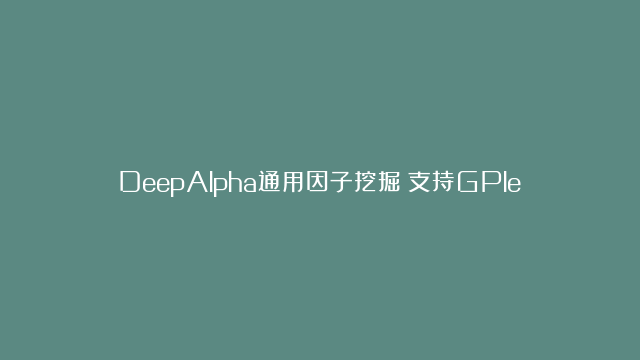 DeepAlpha通用因子挖掘 支持GPle